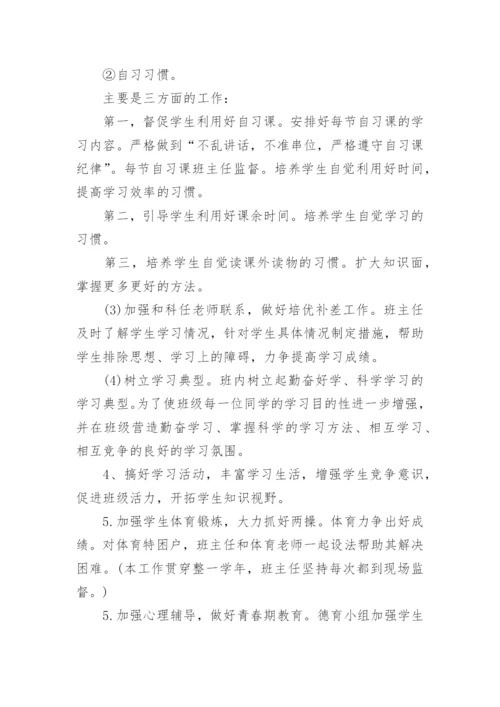 ②自习习惯。

主要是三方面的工作：

第一，督促学生利用好自习课。安排好每节自习课的学习内容。严格做到“不乱讲话，不准串位，严格遵守自习课纪律”。每节自习课班主任监督。培养学生自觉利用好时间，提高学习效率的习惯。

第二，引导学生利用好课余时间。培养学生自觉学习的习惯。

第三，培养学生自觉读课外读物的习惯。扩大知识面，掌握更多更好的方法。

(3)加强和科任老师联系，做好培优补差工作。班主任及时了解学生学习情况，针对学生具体情况制定措施，帮助学生排除思想、学习上的障碍，力争提高学习成绩。

(4)树立学习典型。班内树立起勤奋好学、科学学习的学习典型。为了使班级每一位同学的学习目的性进一步增强，并在班级营造勤奋学习、掌握科学的学习方法、相互学习、相互竞争的良好的学习氛围。

4、搞好学习活动，丰富学习生活，增强学生竞争意识，促进班级活力，开拓学生知识视野。

5.加强学生体育锻炼，大力抓好两操。体育力争出好成绩。对体育特困户，班主任和体育老师一起设法帮助其解决困难。(本工作贯穿整一学年，班主任坚持每次都到现场监督。)

5.加强心理辅导，做好青春期教育。德育小组加强学生